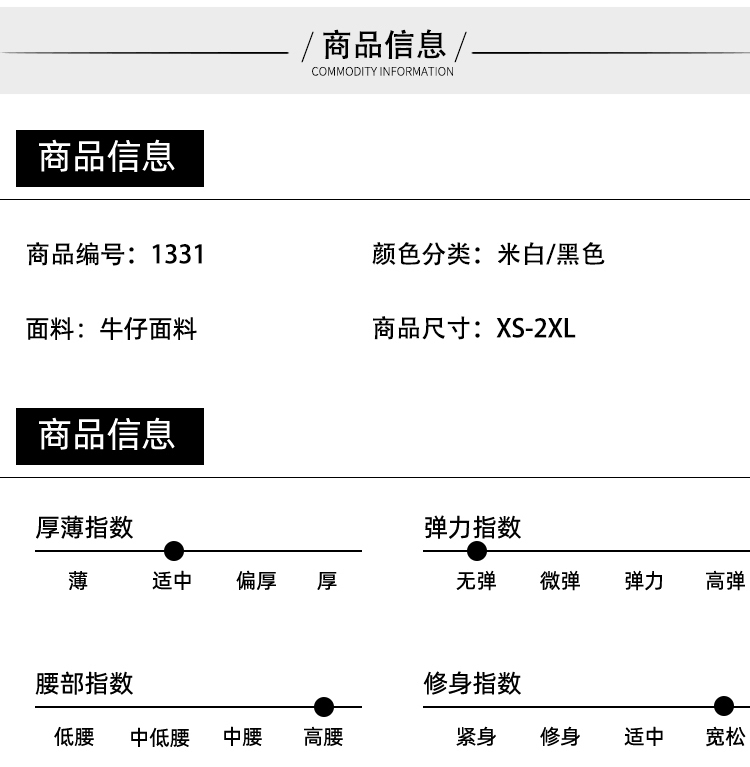 / 商品信息 /
COMMODITY INFORMATION

商品信息

商品编号：1331

颜色分类：米白/黑色

面料：牛仔面料

商品尺寸：XS-2XL

商品信息

厚薄指数
薄 适中 偏厚 厚

弹力指数
无弹 微弹 弹力 高弹

腰部指数
低腰 中低腰 中腰 高腰

修身指数
紧身 修身 适中 宽松